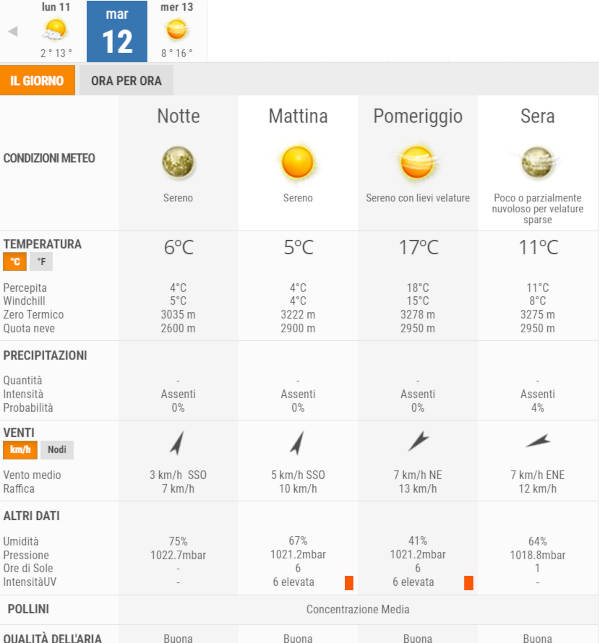 lun 11
2 ° 13 °

mar
12

mer 13
8 ° 16 °

IL GIORNO
ORA PER ORA

| | Notte | Mattina | Pomeriggio | Sera |
|---|---|---|---|---|
| CONDIZIONI METEO | Sereno | Sereno | Sereno con lievi velature | Poco o parzialmente nuvoloso per velature sparse |
| TEMPERATURA °C °F | 6°C | 5°C | 17°C | 11°C |
| Percepita | 4°C | 4°C | 18°C | 11°C |
| Windchill | 5°C | 4°C | 15°C | 8°C |
| Zero Termico | 3035 m | 3222 m | 3278 m | 3275 m |
| Quota neve | 2600 m | 2900 m | 2950 m | 2950 m |
| PRECIPITAZIONI | | | | |
| Quantità | - | - | - | - |
| Intensità | Assenti | Assenti | Assenti | Assenti |
| Probabilità | 0% | 0% | 0% | 4% |
| VENTI km/h Nodi | | | | |
| Vento medio | 3 km/h SSO | 5 km/h SSO | 7 km/h NE | 7 km/h ENE |
| Raffica | 7 km/h | 10 km/h | 13 km/h | 12 km/h |
| ALTRI DATI | | | | |
| Umidità | 75% | 67% | 41% | 64% |
| Pressione | 1022.7mbar | 1021.2mbar | 1021.2mbar | 1018.8mbar |
| Ore di Sole | - | 6 | 6 | 1 |
| IntensitàUV | - | 6 elevata | 6 elevata | - |
| POLLINI | Concentrazione Media | | | |
| QUALITÀ DELL'ARIA | Buona | Buona | Buona | Buona |